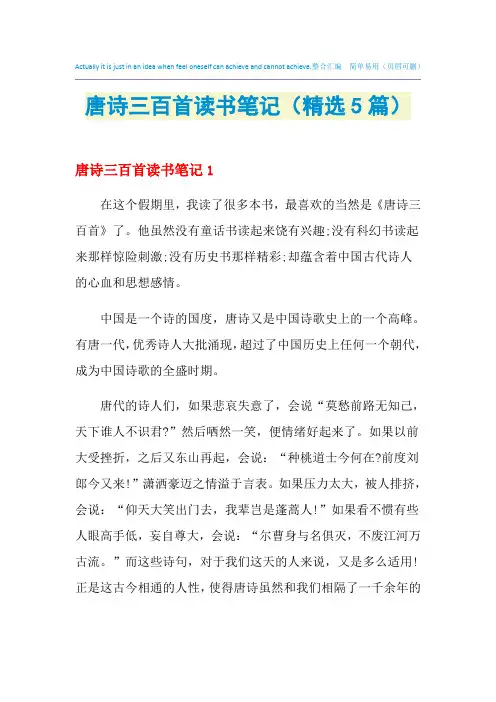 Actually it is just in an idea when feel oneself can achieve and cannot achieve.整合汇编 简单易用（页眉可删）

唐诗三百首读书笔记（精选5篇）

唐诗三百首读书笔记1

在这个假期里，我读了很多本书，最喜欢的当然是《唐诗三百首》了。他虽然没有童话书读起来饶有兴趣;没有科幻书读起来那样惊险刺激;没有历史书那样精彩;却蕴含着中国古代诗人的心血和思想感情。

中国是一个诗的国度，唐诗又是中国诗歌史上的一个高峰。有唐一代，优秀诗人大批涌现，超过了中国历史上任何一个朝代，成为中国诗歌的全盛时期。

唐代的诗人们，如果悲哀失意了，会说“莫愁前路无知己，天下谁人不识君?”然后哂然一笑，便情绪好起来了。如果以前大受挫折，之后又东山再起，会说：“种桃道士今何在?前度刘郎今又来!”潇洒豪迈之情溢于言表。如果压力太大，被人排挤，会说：“仰天大笑出门去，我辈岂是蓬蒿人!”如果看不惯有些人眼高手低，妄自尊大，会说：“尔曹身与名俱灭，不废江河万古流。”而这些诗句，对于我们这天的人来说，又是多么适用!正是这古今相通的人性，使得唐诗虽然和我们相隔了一千余年的